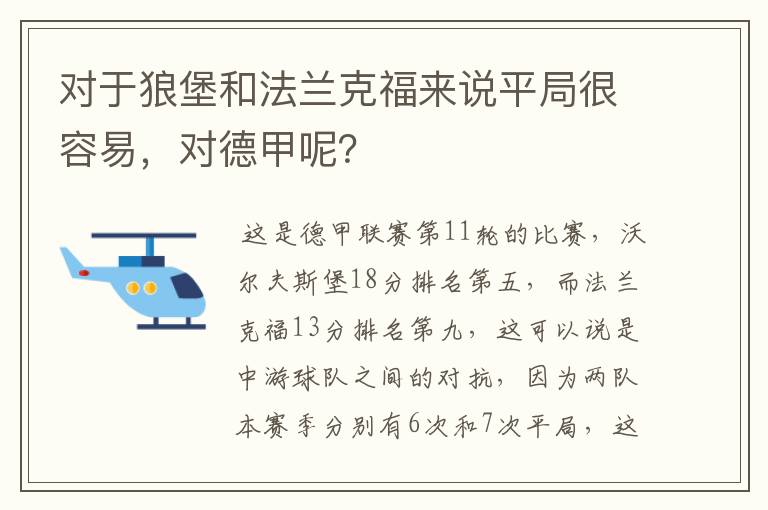 对于狼堡和法兰克福来说平局很容易，对德甲呢?

这是德甲联赛第11轮的比赛，沃尔夫斯堡18分排名第五，而法兰克福13分排名第九，这可以说是中游球队之间的对抗，因为两队本赛季分别有6次和7次平局，这